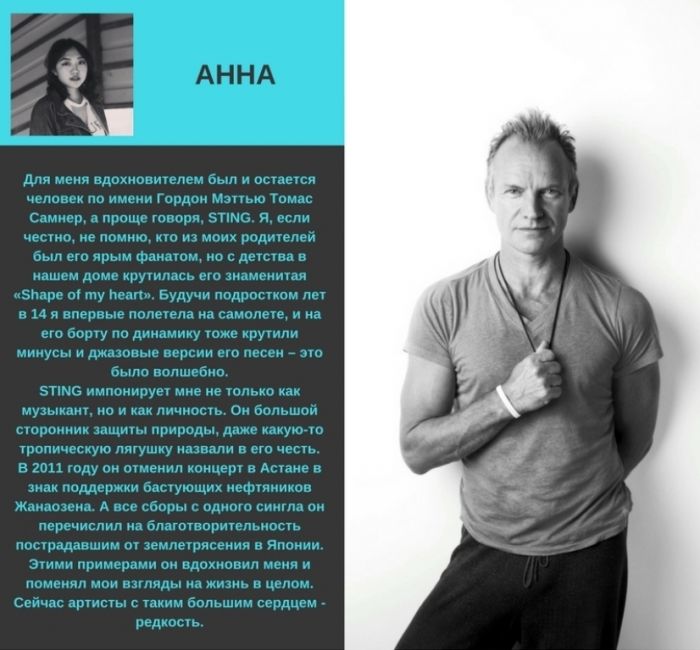 АННА

Для меня вдохновителем был и остается человек по имени Гордон Мэттью Томас Самнер, а проще говоря, STING. Я, если честно, не помню, кто из моих родителей был его ярым фанатом, но с детства в нашем доме крутилась его знаменитая «Shape of my heart». Будучи подростком лет в 14 я впервые полетела на самолете, и на его борту по динамику тоже крутили минусы и джазовые версии его песен – это было волшебно.

STING импонирует мне не только как музыкант, но и как личность. Он большой сторонник защиты природы, даже какую-то тропическую лягушку назвали в его честь. В 2011 году он отменил концерт в Астане в знак поддержки бастующих нефтяников Жанаозена. А все сборы с одного сингла он перечислил на благотворительность пострадавшим от землетрясения в Японии. Этими примерами он вдохновил меня и поменял мои взгляды на жизнь в целом. Сейчас артисты с таким большим сердцем - редкость.